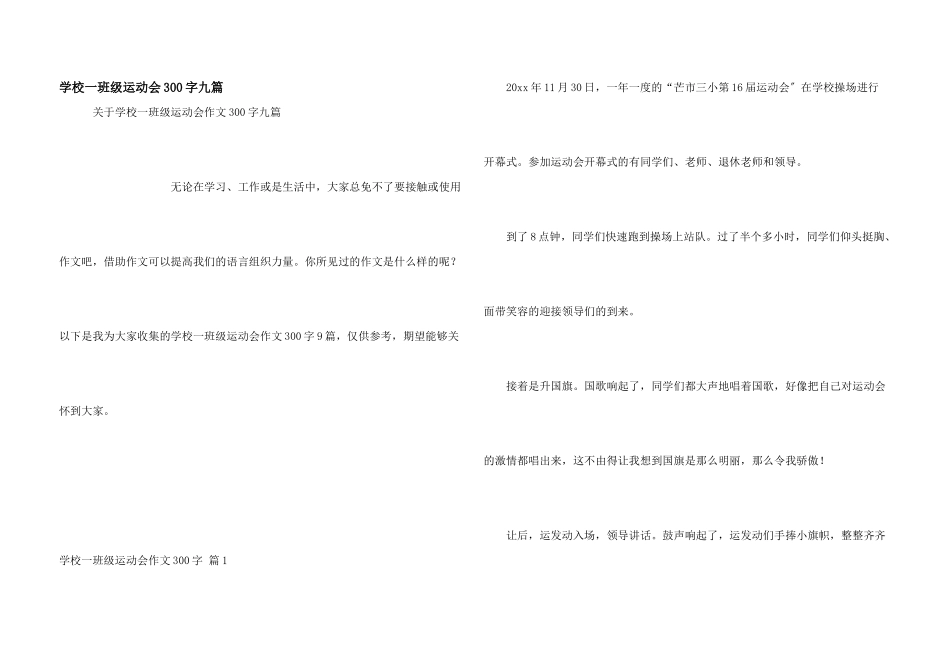 学校一班级运动会300字九篇

关于学校一班级运动会作文300字九篇

无论在学习、工作或是生活中，大家总免不了要接触或使用作文吧，借助作文可以提高我们的语言组织力量。你所见过的作文是什么样的呢？以下是我为大家收集的学校一班级运动会作文300字9篇，仅供参考，期望能够关怀到大家。

学校一班级运动会作文300字 篇1

20xx年11月30日，一年一度的“芒市三小第16届运动会”在学校操场进行开幕式。参加运动会开幕式的有同学们、老师、退休老师和领导。

到了8点钟，同学们快速跑到操场上站队。过了半个多小时，同学们仰头挺胸、面带笑容的迎接领导们的到来。

接着是升国旗。国歌响起了，同学们都大声地唱着国歌，好像把自己对运动会的激情都唱出来，这不由得让我想到国旗是那么明丽，那么令我骄傲！

让后，运发动入场，领导讲话。鼓声响起了，运发动们手捧小旗帜，整整齐齐